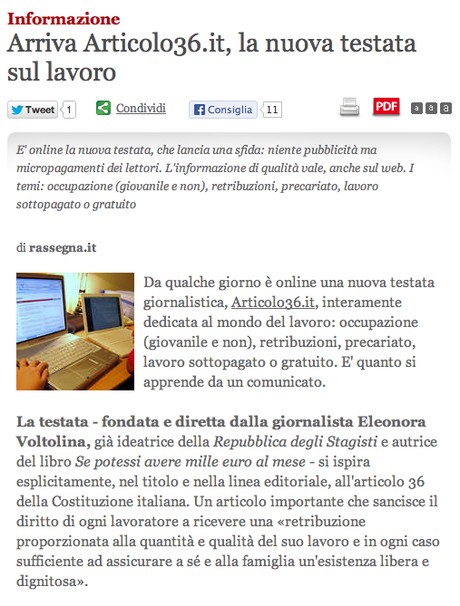 Informazione

Arriva Articolo36.it, la nuova testata sul lavoro

Tweet 1 Condividi Consiglia 11 PDF a a a

E' online la nuova testata, che lancia una sfida: niente pubblicità ma micropagamenti dei lettori. L'informazione di qualità vale, anche sul web. I temi: occupazione (giovanile e non), retribuzioni, precariato, lavoro sottopagato o gratuito

di rassegna.it

Da qualche giorno è online una nuova testata giornalistica, Articolo36.it, interamente dedicata al mondo del lavoro: occupazione (giovanile e non), retribuzioni, precariato, lavoro sottopagato o gratuito. E' quanto si apprende da un comunicato.

La testata - fondata e diretta dalla giornalista Eleonora Voltolina, già ideatrice della Repubblica degli Stagisti e autrice del libro Se potessi avere mille euro al mese - si ispira esplicitamente, nel titolo e nella linea editoriale, all'articolo 36 della Costituzione italiana. Un articolo importante che sancisce il diritto di ogni lavoratore a ricevere una «retribuzione proporzionata alla quantità e qualità del suo lavoro e in ogni caso sufficiente ad assicurare a sé e alla famiglia un'esistenza libera e dignitosa».